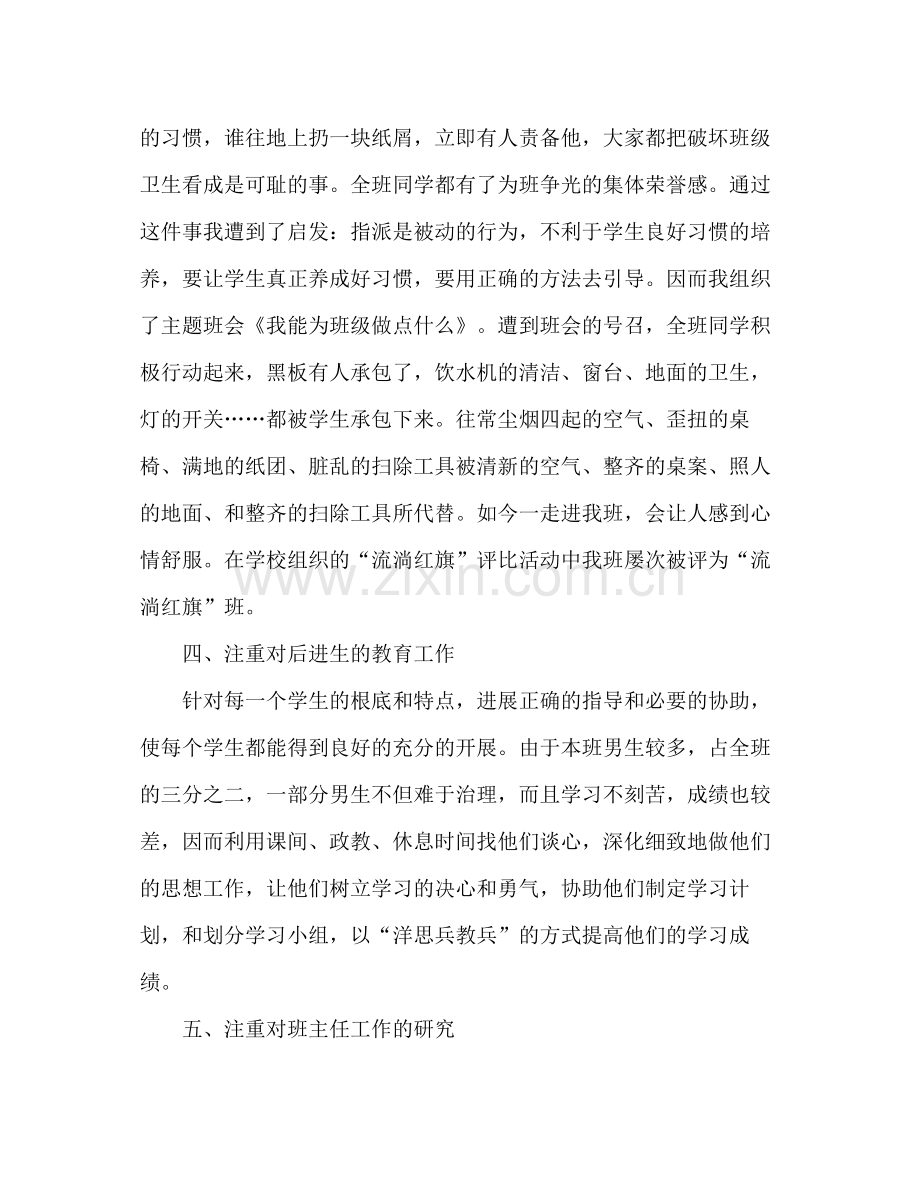 的习惯，谁往地上扔一块纸屑，立即有人责备他，大家都把破坏班级卫生看成是可耻的事。全班同学都有了为班争光的集体荣誉感。通过这件事我遭到了启发：指派是被动的行为，不利于学生良好习惯的培养，要让学生真正养成好习惯，要用正确的方法去引导。因而我组织了主题班会《我能为班级做点什么》。遭到班会的号召，全班同学积极行动起来，黑板有人承包了，饮水机的清洁、窗台、地面的卫生，灯的开关……都被学生承包下来。往常尘烟四起的空气、歪扭的桌椅、满地的纸团、脏乱的扫除工具被清新的空气、整齐的桌案、照人的地面、和整齐的扫除工具所代替。如今一走进我班，会让人感到心情舒服。在学校组织的“流淌红旗”评比活动中我班屡次被评为“流淌红旗”班。

四、注重对后进生的教育工作

针对每一个学生的根底和特点，进展正确的指导和必要的协助，使每个学生都能得到良好的充分的开展。由于本班男生较多，占全班的三分之二，一部分男生不但难于治理，而且学习不刻苦，成绩也较差，因而利用课间、政教、休息时间找他们谈心，深化细致地做他们的思想工作，让他们树立学习的决心和勇气，协助他们制定学习计划，和划分学习小组，以“洋思兵教兵”的方式提高他们的学习成绩。

五、注重对班主任工作的研究

www.zixin.com.cn